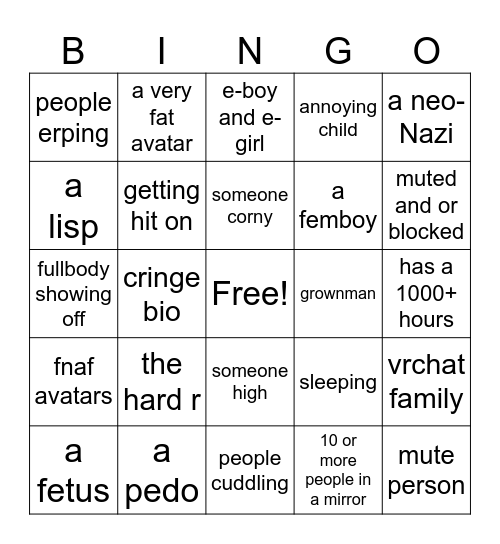 | B | I | N | G | O |
|---|---|---|---|---|
| people erping | a very fat avatar | e-boy and e-girl | annoying child | a neo-Nazi |
| a lisp | getting hit on | someone corny | a femboy | muted and or blocked |
| fullbody showing off | cringe bio | Free! | grownman | has a 1000+ hours |
| fnaf avatars | the hard r | someone high | sleeping | vrchat family |
| a fetus | a pedo | people cuddling | 10 or more people in a mirror | mute person |